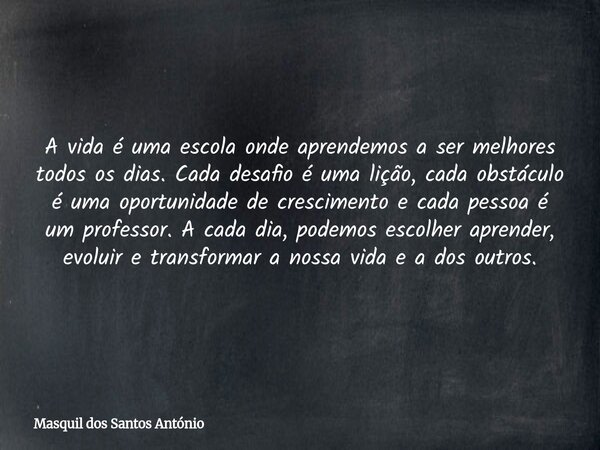 A vida é uma escola onde aprendemos a ser melhores todos os dias. Cada desafio é uma lição, cada obstáculo é uma oportunidade de crescimento e cada pessoa é um professor. A cada dia, podemos escolher aprender, evoluir e transformar a nossa vida e a dos outros.

Masquil dos Santos António